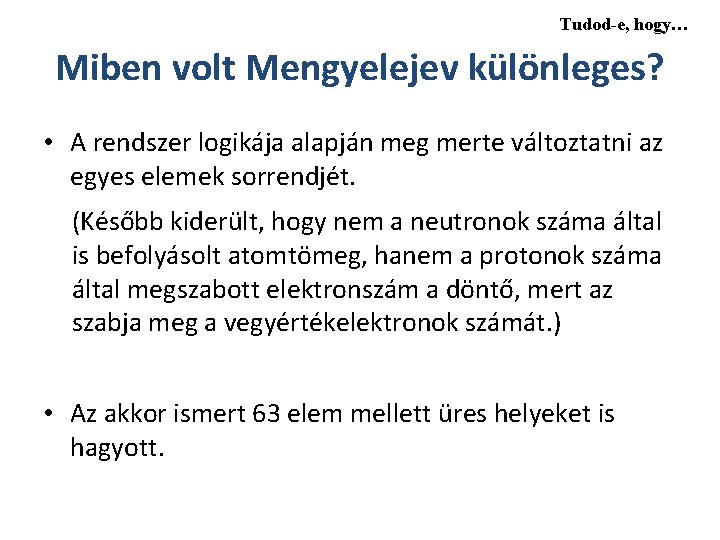 Tudod-e, hogy…

Miben volt Mengyelejev különleges?

• A rendszer logikája alapján meg merte változtatni az egyes elemek sorrendjét.

(Később kiderült, hogy nem a neutronok száma által is befolyásolt atomtömeg, hanem a protonok száma által megszabott elektronszám a döntő, mert az szabja meg a vegyértékelektronok számát.)

• Az akkor ismert 63 elem mellett üres helyeket is hagyott.